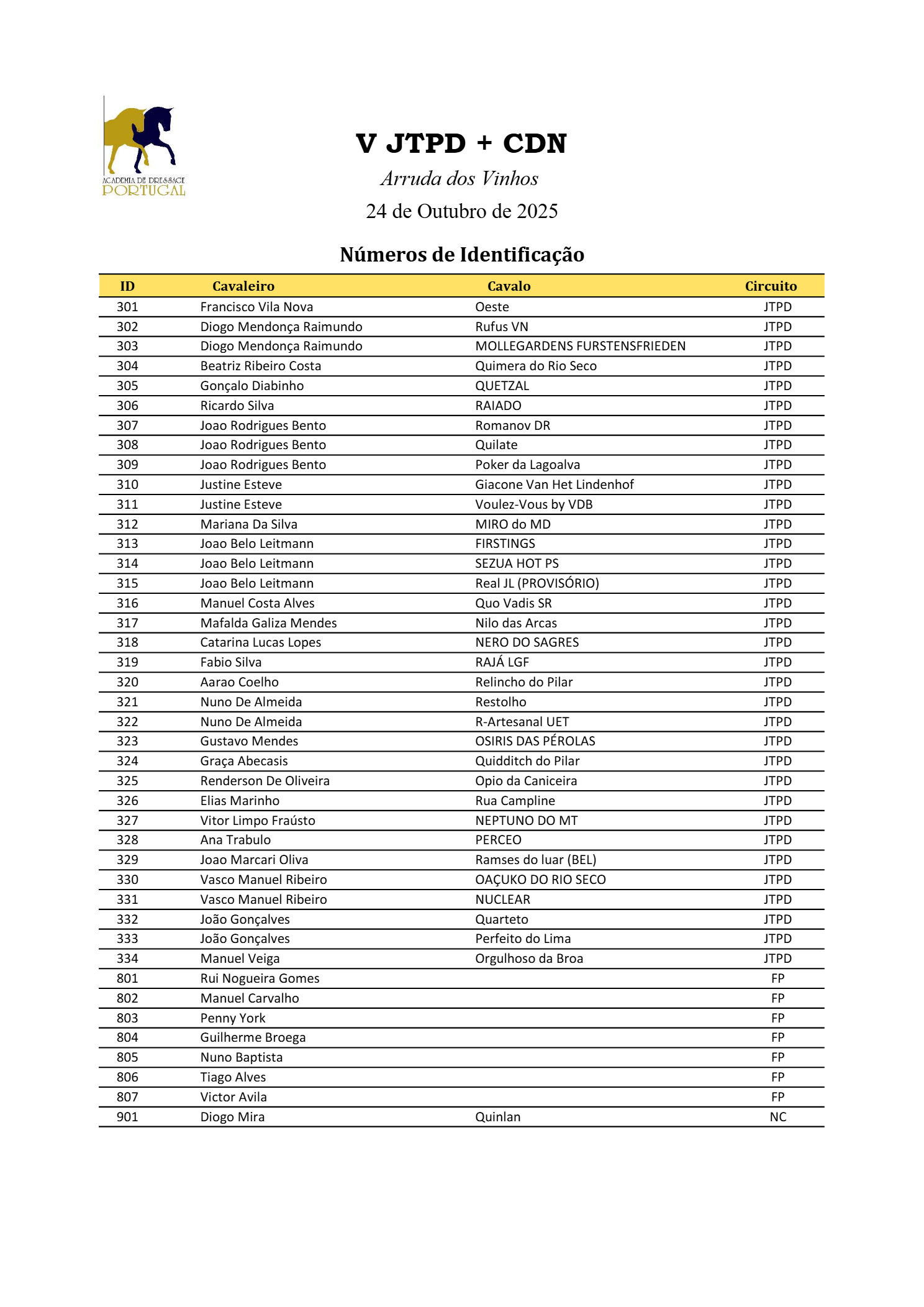 ACADEMIA DE DRESSAGE
PORTUGAL

V JTPD + CDN

Arruda dos Vinhos

24 de Outubro de 2025

Números de Identificação

| ID | Cavaleiro | Cavalo | Circuito |
|---|---|---|---|
| 301 | Francisco Vila Nova | Oeste | JTPD |
| 302 | Diogo Mendonça Raimundo | Rufus VN | JTPD |
| 303 | Diogo Mendonça Raimundo | MOLLEGARDENS FURSTENSFRIEDEN | JTPD |
| 304 | Beatriz Ribeiro Costa | Quimera do Rio Seco | JTPD |
| 305 | Gonçalo Diabinho | QUETZAL | JTPD |
| 306 | Ricardo Silva | RAIADO | JTPD |
| 307 | Joao Rodrigues Bento | Romanov DR | JTPD |
| 308 | Joao Rodrigues Bento | Quilate | JTPD |
| 309 | Joao Rodrigues Bento | Poker da Lagoalva | JTPD |
| 310 | Justine Esteve | Giacone Van Het Lindenhof | JTPD |
| 311 | Justine Esteve | Voulez-Vous by VDB | JTPD |
| 312 | Mariana Da Silva | MIRO do MD | JTPD |
| 313 | Joao Belo Leitmann | FIRSTINGS | JTPD |
| 314 | Joao Belo Leitmann | SEZUA HOT PS | JTPD |
| 315 | Joao Belo Leitmann | Real JL (PROVISÓRIO) | JTPD |
| 316 | Manuel Costa Alves | Quo Vadis SR | JTPD |
| 317 | Mafalda Galiza Mendes | Nilo das Arcas | JTPD |
| 318 | Catarina Lucas Lopes | NERO DO SAGRES | JTPD |
| 319 | Fabio Silva | RAJÁ LGF | JTPD |
| 320 | Aarao Coelho | Relincho do Pilar | JTPD |
| 321 | Nuno De Almeida | Restolho | JTPD |
| 322 | Nuno De Almeida | R-Artesanal UET | JTPD |
| 323 | Gustavo Mendes | OSIRIS DAS PÉROLAS | JTPD |
| 324 | Graça Abecasis | Quidditch do Pilar | JTPD |
| 325 | Renderson De Oliveira | Opio da Caniceira | JTPD |
| 326 | Elias Marinho | Rua Campline | JTPD |
| 327 | Vitor Limpo Fraústo | NEPTUNO DO MT | JTPD |
| 328 | Ana Trabulo | PERCEO | JTPD |
| 329 | Joao Marcari Oliva | Ramses do luar (BEL) | JTPD |
| 330 | Vasco Manuel Ribeiro | OAÇUKO DO RIO SECO | JTPD |
| 331 | Vasco Manuel Ribeiro | NUCLEAR | JTPD |
| 332 | João Gonçalves | Quarteto | JTPD |
| 333 | João Gonçalves | Perfeito do Lima | JTPD |
| 334 | Manuel Veiga | Orgulhoso da Broa | JTPD |
| 801 | Rui Nogueira Gomes | | FP |
| 802 | Manuel Carvalho | | FP |
| 803 | Penny York | | FP |
| 804 | Guilherme Broega | | FP |
| 805 | Nuno Baptista | | FP |
| 806 | Tiago Alves | | FP |
| 807 | Victor Avila | | FP |
| 901 | Diogo Mira | Quinlan | NC |